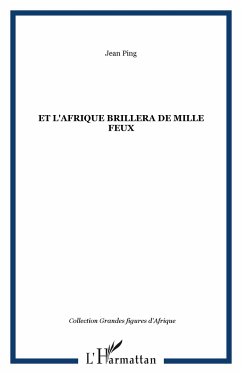 Jean Ping

ET L'AFRIQUE BRILLERA DE MILLE FEUX

Collection Grandes figures d'Afrique

L'Harmattan